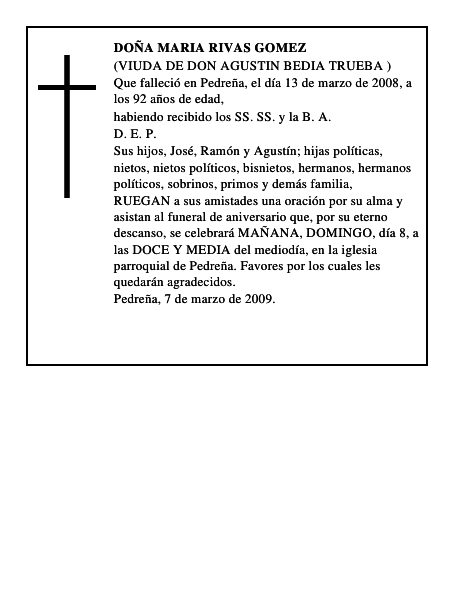 DOÑA MARIA RIVAS GOMEZ
(VIUDA DE DON AGUSTIN BEDIA TRUEBA )
Que falleció en Pedreña, el día 13 de marzo de 2008, a los 92 años de edad,
habiendo recibido los SS. SS. y la B. A.
D. E. P.
Sus hijos, José, Ramón y Agustín; hijas políticas, nietos, nietos políticos, bisnietos, hermanos, hermanos políticos, sobrinos, primos y demás familia,
RUEGAN a sus amistades una oración por su alma y asistan al funeral de aniversario que, por su eterno descanso, se celebrará MAÑANA, DOMINGO, día 8, a las DOCE Y MEDIA del mediodía, en la iglesia parroquial de Pedreña. Favores por los cuales les quedarán agradecidos.
Pedreña, 7 de marzo de 2009.